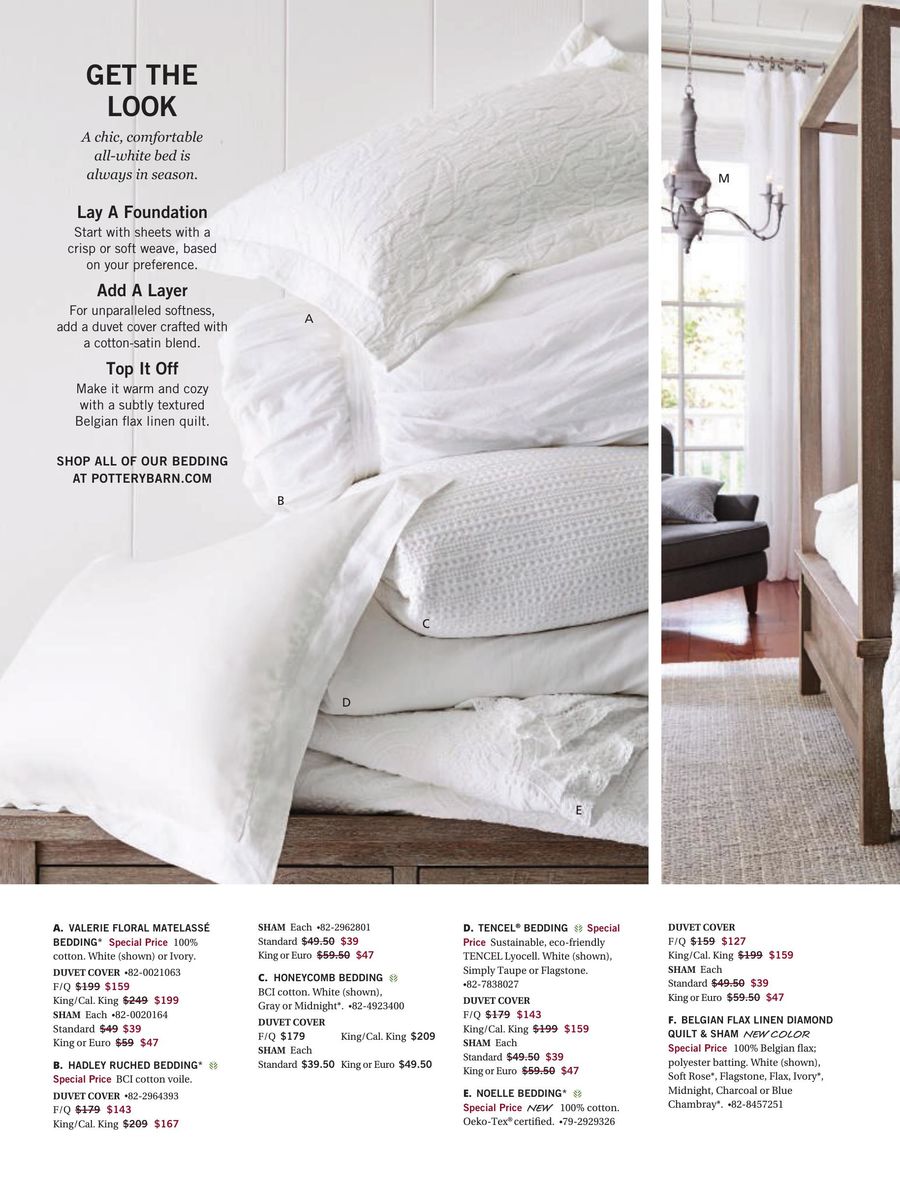 GET THE LOOK

A chic, comfortable all-white bed is always in season.

Lay A Foundation
Start with sheets with a crisp or soft weave, based on your preference.

Add A Layer
For unparalleled softness, add a duvet cover crafted with a cotton-satin blend.

Top It Off
Make it warm and cozy with a subtly textured Belgian flax linen quilt.

SHOP ALL OF OUR BEDDING AT POTTERYBARN.COM

A

B

C

D

E

M

A. VALERIE FLORAL MATELASSÉ BEDDING* Special Price 100% cotton. White (shown) or Ivory.
DUVET COVER •82-0021063
F/Q ~~$199~~ $159
King/Cal. King ~~$249~~ $199
SHAM Each •82-0020164
Standard ~~$49~~ $39
King or Euro ~~$59~~ $47

B. HADLEY RUCHED BEDDING* Special Price BCI cotton voile.
DUVET COVER •82-2964393
F/Q ~~$179~~ $143
King/Cal. King ~~$209~~ $167

SHAM Each •82-2962801
Standard ~~$49.50~~ $39
King or Euro ~~$59.50~~ $47

C. HONEYCOMB BEDDING BCI cotton. White (shown), Gray or Midnight*. •82-4923400
DUVET COVER
F/Q $179 King/Cal. King $209
SHAM Each
Standard $39.50 King or Euro $49.50

D. TENCEL® BEDDING Special Price Sustainable, eco-friendly TENCEL Lyocell. White (shown), Simply Taupe or Flagstone. •82-7838027
DUVET COVER
F/Q ~~$179~~ $143
King/Cal. King ~~$199~~ $159
SHAM Each
Standard ~~$49.50~~ $39
King or Euro ~~$59.50~~ $47

E. NOELLE BEDDING* Special Price NEW 100% cotton. Oeko-Tex® certified. •79-2929326

DUVET COVER
F/Q ~~$159~~ $127
King/Cal. King ~~$199~~ $159
SHAM Each
Standard ~~$49.50~~ $39
King or Euro ~~$59.50~~ $47

F. BELGIAN FLAX LINEN DIAMOND QUILT & SHAM NEW COLOR Special Price 100% Belgian flax; polyester batting. White (shown), Soft Rose*, Flagstone, Flax, Ivory*, Midnight, Charcoal or Blue Chambray*. •82-8457251